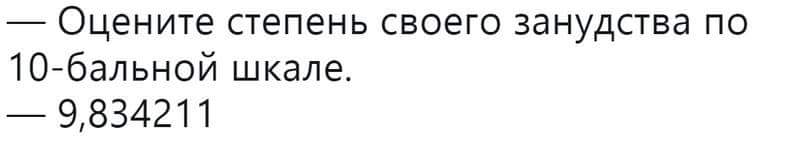 — Оцените степень своего занудства по 10-бальной шкале.
— 9,834211